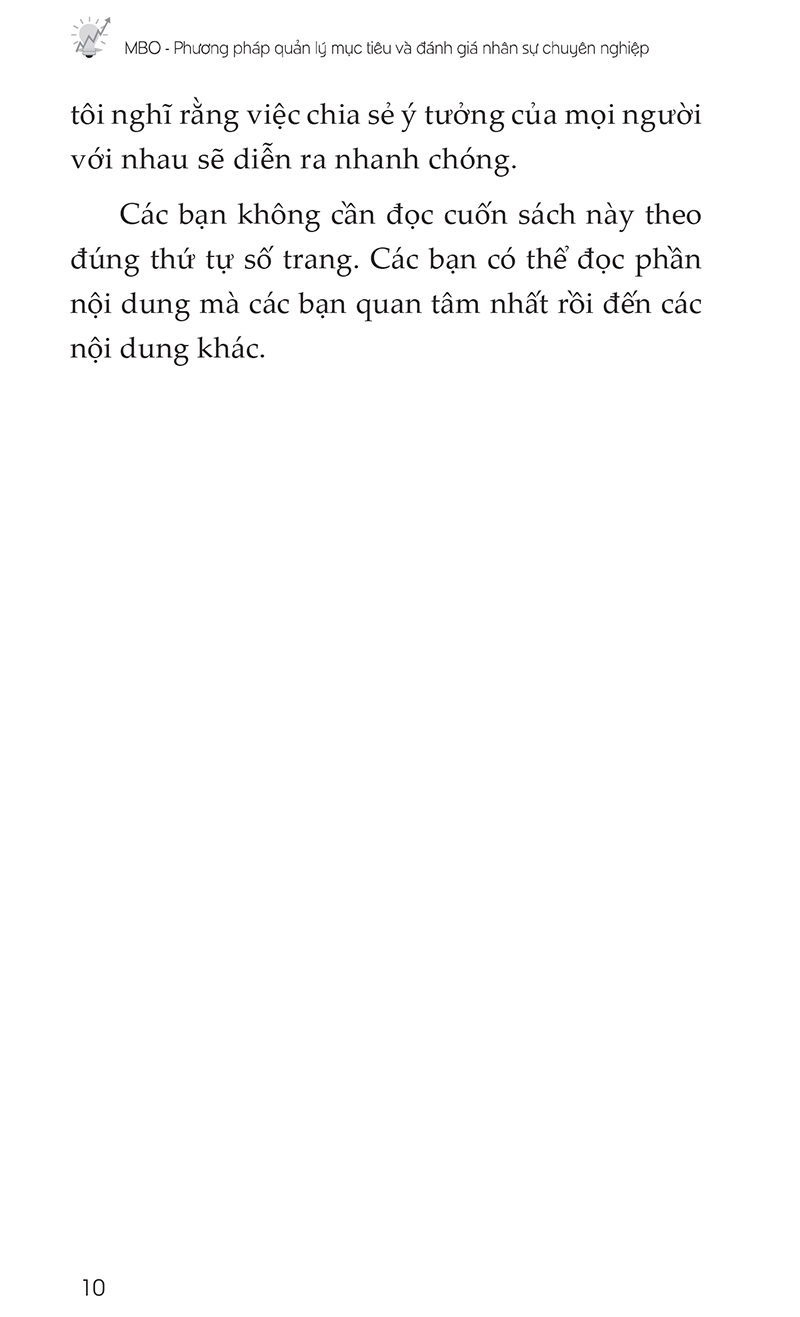 MBO - Phương pháp quản lý mục tiêu và đánh giá nhân sự chuyên nghiệp

tôi nghĩ rằng việc chia sẻ ý tưởng của mọi người với nhau sẽ diễn ra nhanh chóng.

Các bạn không cần đọc cuốn sách này theo đúng thứ tự số trang. Các bạn có thể đọc phần nội dung mà các bạn quan tâm nhất rồi đến các nội dung khác.

10